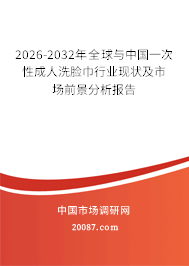 2026-2032年全球与中国一次性成人洗脸巾行业现状及市场前景分析报告

中国市场调研网

20087.com